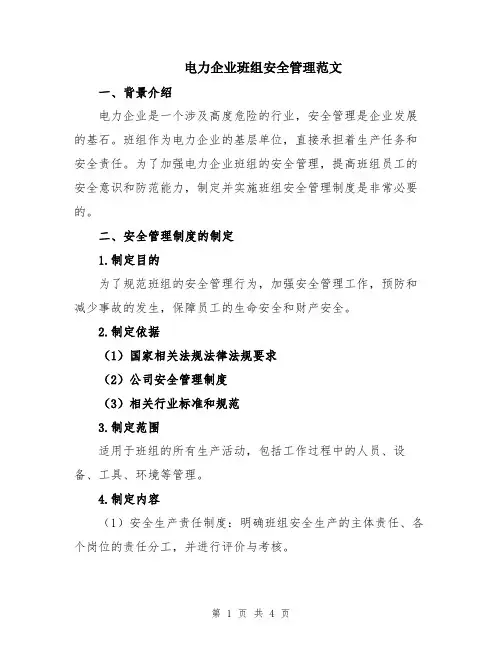 电力企业班组安全管理范文

一、背景介绍

电力企业是一个涉及高度危险的行业，安全管理是企业发展的基石。班组作为电力企业的基层单位，直接承担着生产任务和安全责任。为了加强电力企业班组的安全管理，提高班组员工的安全意识和防范能力，制定并实施班组安全管理制度是非常必要的。

二、安全管理制度的制定

1.制定目的

为了规范班组的安全管理行为，加强安全管理工作，预防和减少事故的发生，保障员工的生命安全和财产安全。

2.制定依据

（1）国家相关法规法律法规要求

（2）公司安全管理制度

（3）相关行业标准和规范

3.制定范围

适用于班组的所有生产活动，包括工作过程中的人员、设备、工具、环境等管理。

4.制定内容

（1）安全生产责任制度：明确班组安全生产的主体责任、各个岗位的责任分工，并进行评价与考核。

第 1 页 共 4 页